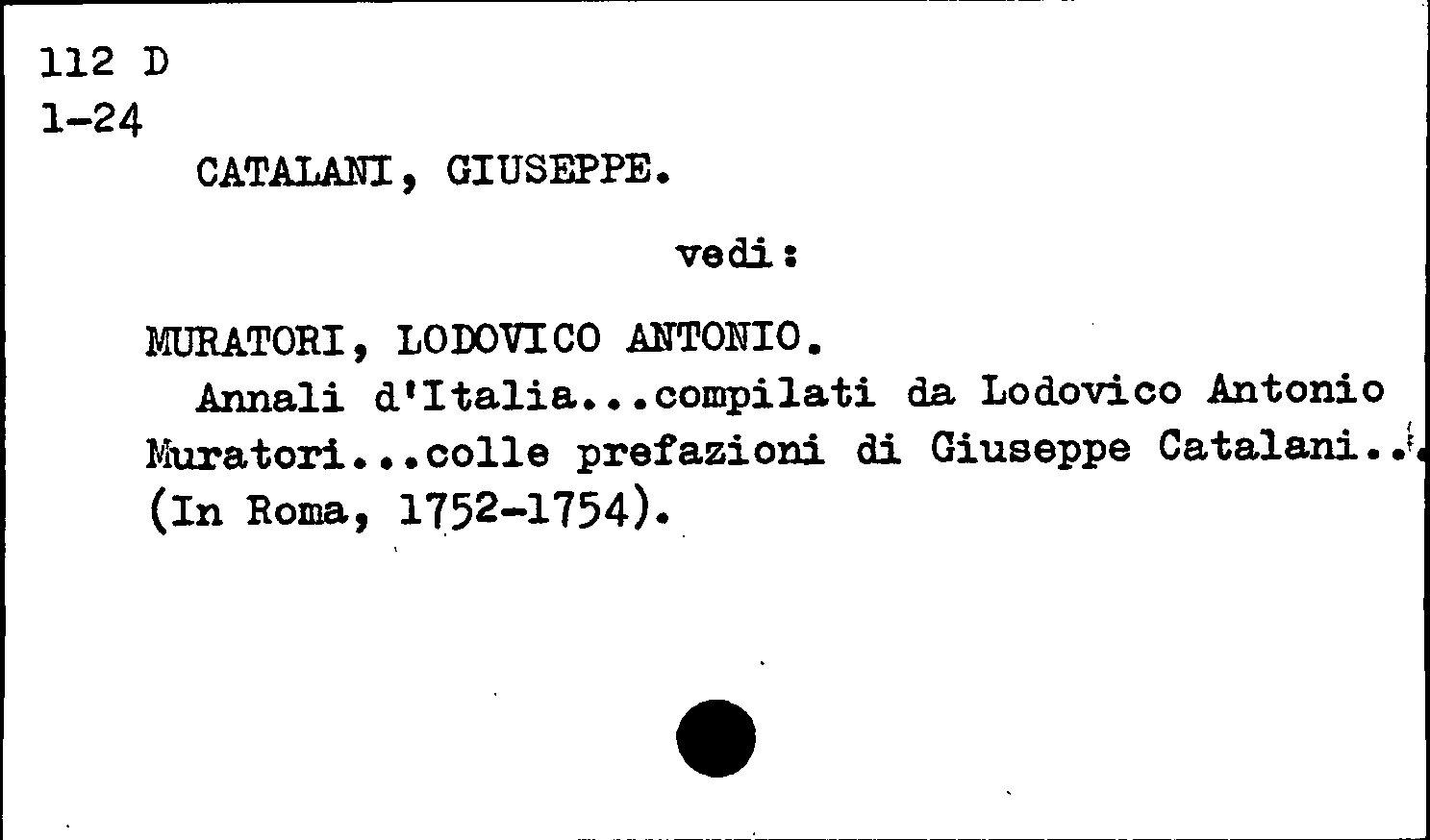 112 D
1-24

CATALANI, GIUSEPPE.

vedi:

MURATORI, LODOVICO ANTONIO.
Annali d'Italia...compilati da Lodovico Antonio Muratori...colle prefazioni di Giuseppe Catalani... (In Roma, 1752-1754).